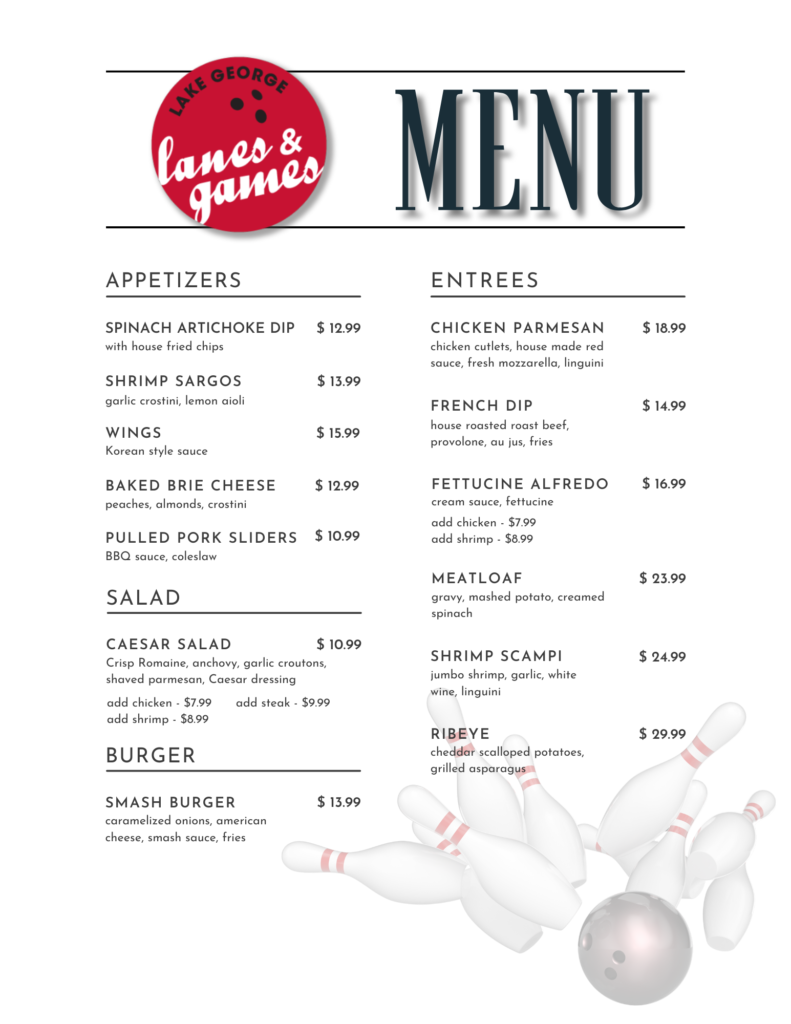 LAKE GEORGE
lanes & games

MENU

APPETIZERS

SPINACH ARTICHOKE DIP $ 12.99
with house fried chips

SHRIMP SARGOS $ 13.99
garlic crostini, lemon aioli

WINGS $ 15.99
Korean style sauce

BAKED BRIE CHEESE $ 12.99
peaches, almonds, crostini

PULLED PORK SLIDERS $ 10.99
BBQ sauce, coleslaw

SALAD

CAESAR SALAD $ 10.99
Crisp Romaine, anchovy, garlic croutons, shaved parmesan, Caesar dressing

add chicken - $7.99 add steak - $9.99
add shrimp - $8.99

BURGER

SMASH BURGER $ 13.99
caramelized onions, american cheese, smash sauce, fries

ENTREES

CHICKEN PARMESAN $ 18.99
chicken cutlets, house made red sauce, fresh mozzarella, linguini

FRENCH DIP $ 14.99
house roasted roast beef, provolone, au jus, fries

FETTUCINE ALFREDO $ 16.99
cream sauce, fettucine

add chicken - $7.99
add shrimp - $8.99

MEATLOAF $ 23.99
gravy, mashed potato, creamed spinach

SHRIMP SCAMPI $ 24.99
jumbo shrimp, garlic, white wine, linguini

RIBEYE $ 29.99
cheddar scalloped potatoes, grilled asparagus